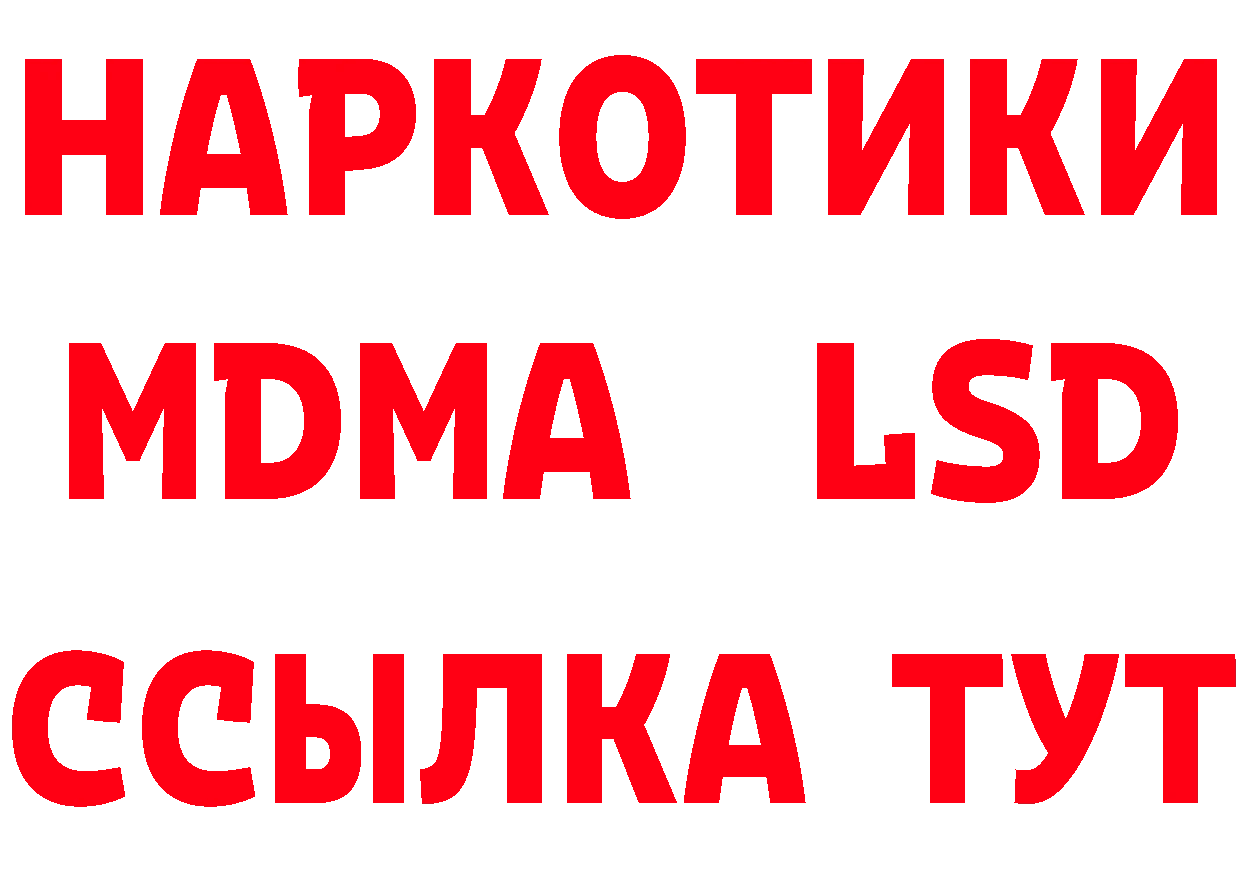 НАРКОТИКИ
MDMA LSD
ССЫЛКА ТУТ